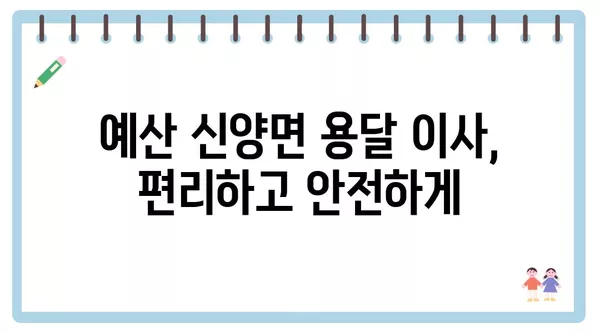 예산 신양면 용달 이사,
편리하고 안전하게